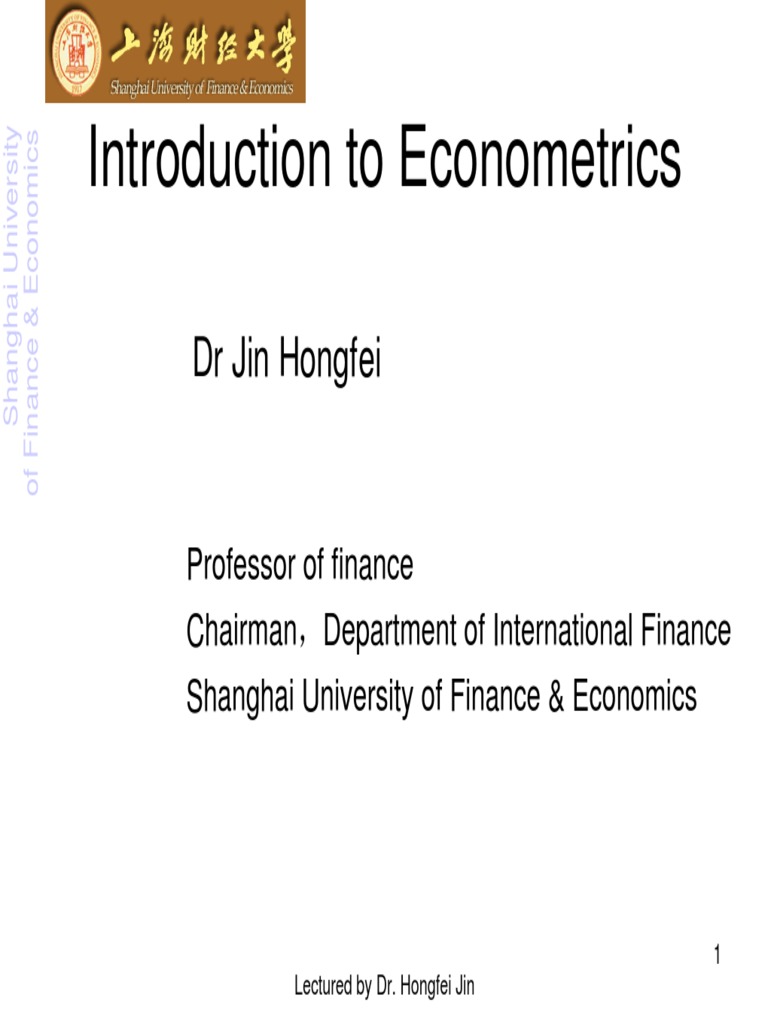 上海财经大学
Shanghai University of Finance & Economics

Shanghai University of Finance & Economics

Introduction to Econometrics

Dr Jin Hongfei

Professor of finance
Chairman，Department of International Finance
Shanghai University of Finance & Economics

1

Lectured by Dr. Hongfei Jin